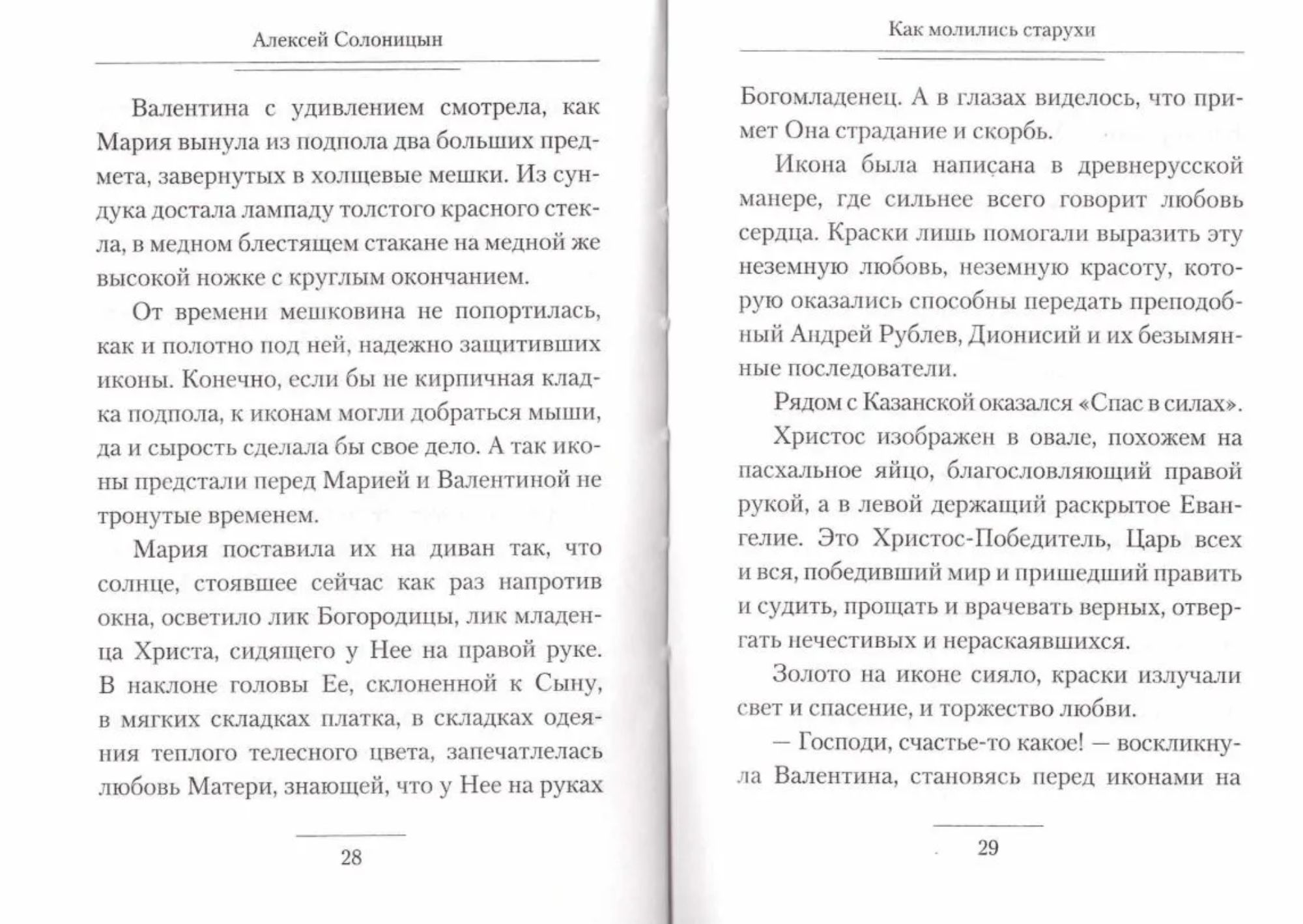 Алексей Солоницын

Валентина с удивлением смотрела, как Мария вынула из подпола два больших предмета, завернутых в холщевые мешки. Из сундука достала лампаду толстого красного стекла, в медном блестящем стакане на медной же высокой ножке с круглым окончанием.

От времени мешковина не попортилась, как и полотно под ней, надежно защитивших иконы. Конечно, если бы не кирпичная кладка подпола, к иконам могли добраться мыши, да и сырость сделала бы свое дело. А так иконы предстали перед Марией и Валентиной не тронутые временем.

Мария поставила их на диван так, что солнце, стоявшее сейчас как раз напротив окна, осветило лик Богородицы, лик младенца Христа, сидящего у Нее на правой руке. В наклоне головы Ее, склоненной к Сыну, в мягких складках платка, в складках одеяния теплого телесного цвета, запечатлелась любовь Матери, знающей, что у Нее на руках

28

Как молились старухи

Богомладенец. А в глазах виделось, что примет Она страдание и скорбь.

Икона была написана в древнерусской манере, где сильнее всего говорит любовь сердца. Краски лишь помогали выразить эту неземную любовь, неземную красоту, которую оказались способны передать преподобный Андрей Рублев, Дионисий и их безымянные последователи.

Рядом с Казанской оказался «Спас в силах».

Христос изображен в овале, похожем на пасхальное яйцо, благословляющий правой рукой, а в левой держащий раскрытое Евангелие. Это Христос-Победитель, Царь всех и вся, победивший мир и пришедший править и судить, прощать и врачевать верных, отвергать нечестивых и нераскаявшихся.

Золото на иконе сияло, краски излучали свет и спасение, и торжество любви.

— Господи, счастье-то какое! — воскликнула Валентина, становясь перед иконами на

29